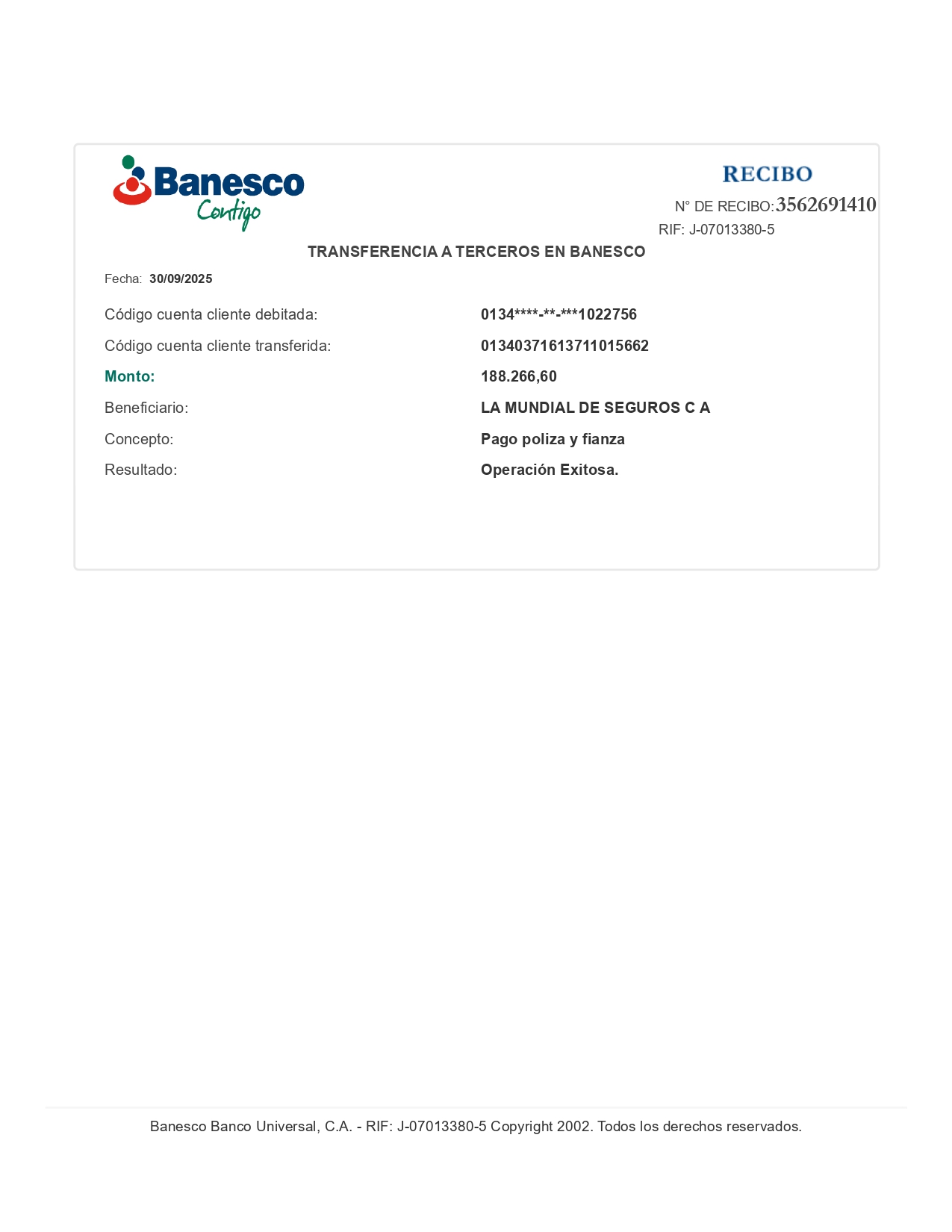 Banesco
Contigo

RECIBO

N° DE RECIBO:3562691410

RIF: J-07013380-5

TRANSFERENCIA A TERCEROS EN BANESCO

Fecha: 30/09/2025

Código cuenta cliente debitada: 0134****-**-***1022756

Código cuenta cliente transferida: 01340371613711015662

Monto: 188.266,60

Beneficiario: LA MUNDIAL DE SEGUROS C A

Concepto: Pago poliza y fianza

Resultado: Operación Exitosa.

Banesco Banco Universal, C.A. - RIF: J-07013380-5 Copyright 2002. Todos los derechos reservados.